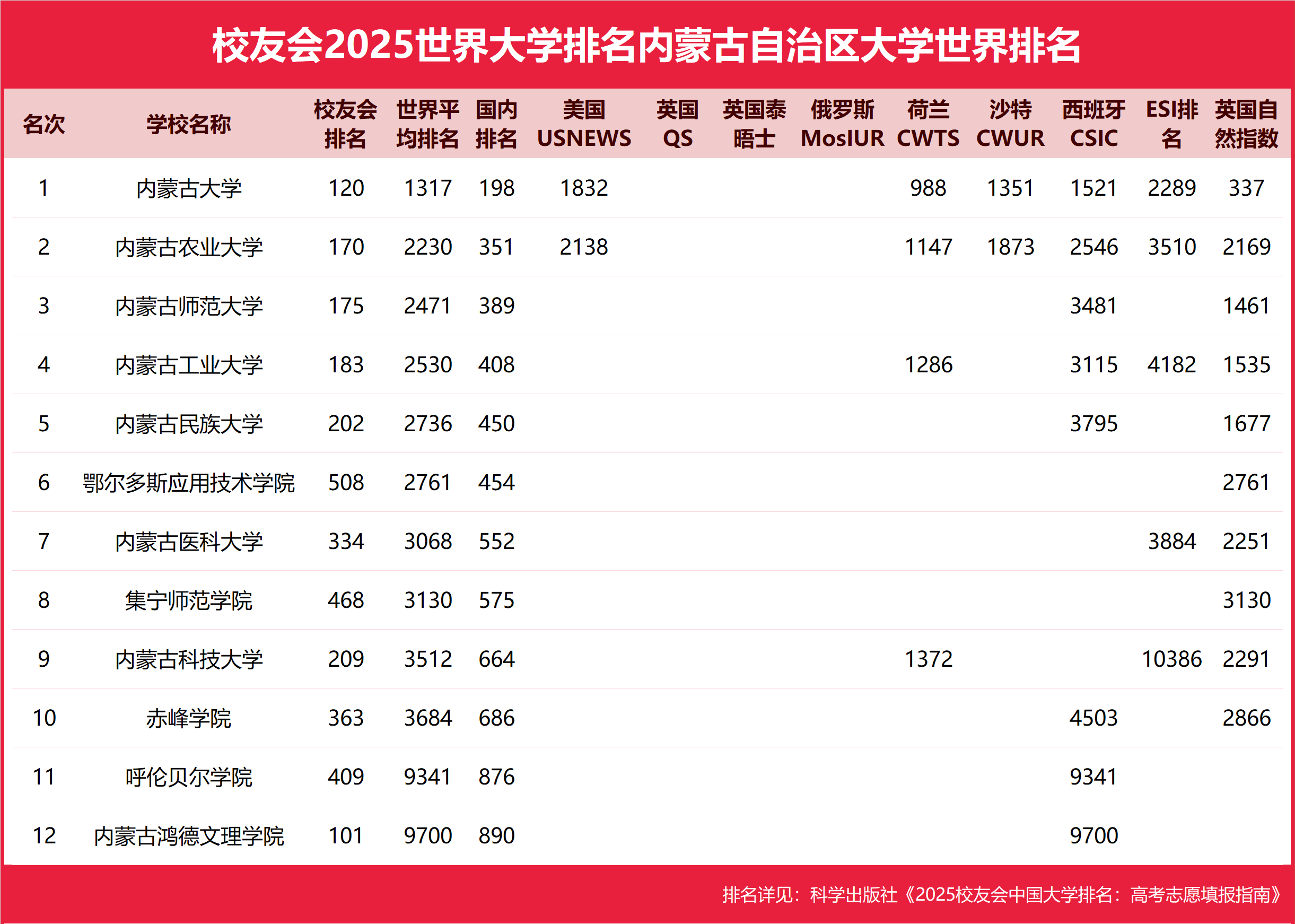 校友会2025世界大学排名内蒙古自治区大学世界排名

| 名次 | 学校名称 | 校友会排名 | 世界平均排名 | 国内排名 | 美国USNEWS | 英国QS | 英国泰晤士 | 俄罗斯MosIUR | 荷兰CWTS | 沙特CWUR | 西班牙CSIC | ESI排名 | 英国自然指数 |
|---|---|---|---|---|---|---|---|---|---|---|---|---|---|
| 1 | 内蒙古大学 | 120 | 1317 | 198 | 1832 | | | | 988 | 1351 | 1521 | 2289 | 337 |
| 2 | 内蒙古农业大学 | 170 | 2230 | 351 | 2138 | | | | 1147 | 1873 | 2546 | 3510 | 2169 |
| 3 | 内蒙古师范大学 | 175 | 2471 | 389 | | | | | | | 3481 | | 1461 |
| 4 | 内蒙古工业大学 | 183 | 2530 | 408 | | | | | 1286 | | 3115 | 4182 | 1535 |
| 5 | 内蒙古民族大学 | 202 | 2736 | 450 | | | | | | | 3795 | | 1677 |
| 6 | 鄂尔多斯应用技术学院 | 508 | 2761 | 454 | | | | | | | | | 2761 |
| 7 | 内蒙古医科大学 | 334 | 3068 | 552 | | | | | | | | 3884 | 2251 |
| 8 | 集宁师范学院 | 468 | 3130 | 575 | | | | | | | | | 3130 |
| 9 | 内蒙古科技大学 | 209 | 3512 | 664 | | | | | 1372 | | | 10386 | 2291 |
| 10 | 赤峰学院 | 363 | 3684 | 686 | | | | | | | 4503 | | 2866 |
| 11 | 呼伦贝尔学院 | 409 | 9341 | 876 | | | | | | | 9341 | | |
| 12 | 内蒙古鸿德文理学院 | 101 | 9700 | 890 | | | | | | | 9700 | | |

排名详见：科学出版社《2025校友会中国大学排名：高考志愿填报指南》